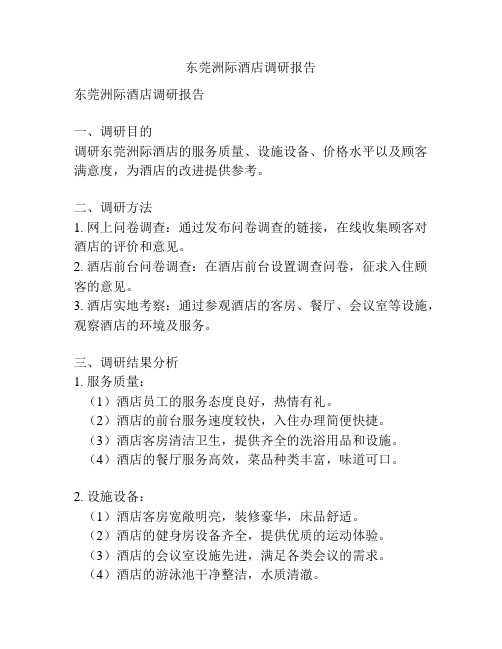 东莞洲际酒店调研报告

东莞洲际酒店调研报告

一、调研目的
调研东莞洲际酒店的服务质量、设施设备、价格水平以及顾客满意度，为酒店的改进提供参考。

二、调研方法
1. 网上问卷调查：通过发布问卷调查的链接，在线收集顾客对酒店的评价和意见。
2. 酒店前台问卷调查：在酒店前台设置调查问卷，征求入住顾客的意见。
3. 酒店实地考察：通过参观酒店的客房、餐厅、会议室等设施，观察酒店的环境及服务。

三、调研结果分析
1. 服务质量：
（1）酒店员工的服务态度良好，热情有礼。
（2）酒店的前台服务速度较快，入住办理简便快捷。
（3）酒店客房清洁卫生，提供齐全的洗浴用品和设施。
（4）酒店的餐厅服务高效，菜品种类丰富，味道可口。

2. 设施设备：
（1）酒店客房宽敞明亮，装修豪华，床品舒适。
（2）酒店的健身房设备齐全，提供优质的运动体验。
（3）酒店的会议室设施先进，满足各类会议的需求。
（4）酒店的游泳池干净整洁，水质清澈。